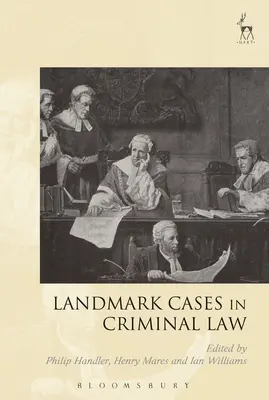 HART

LANDMARK CASES IN CRIMINAL LAW

Edited by
Philip Handler, Henry Mares and Ian Williams

BLOOMSBURY